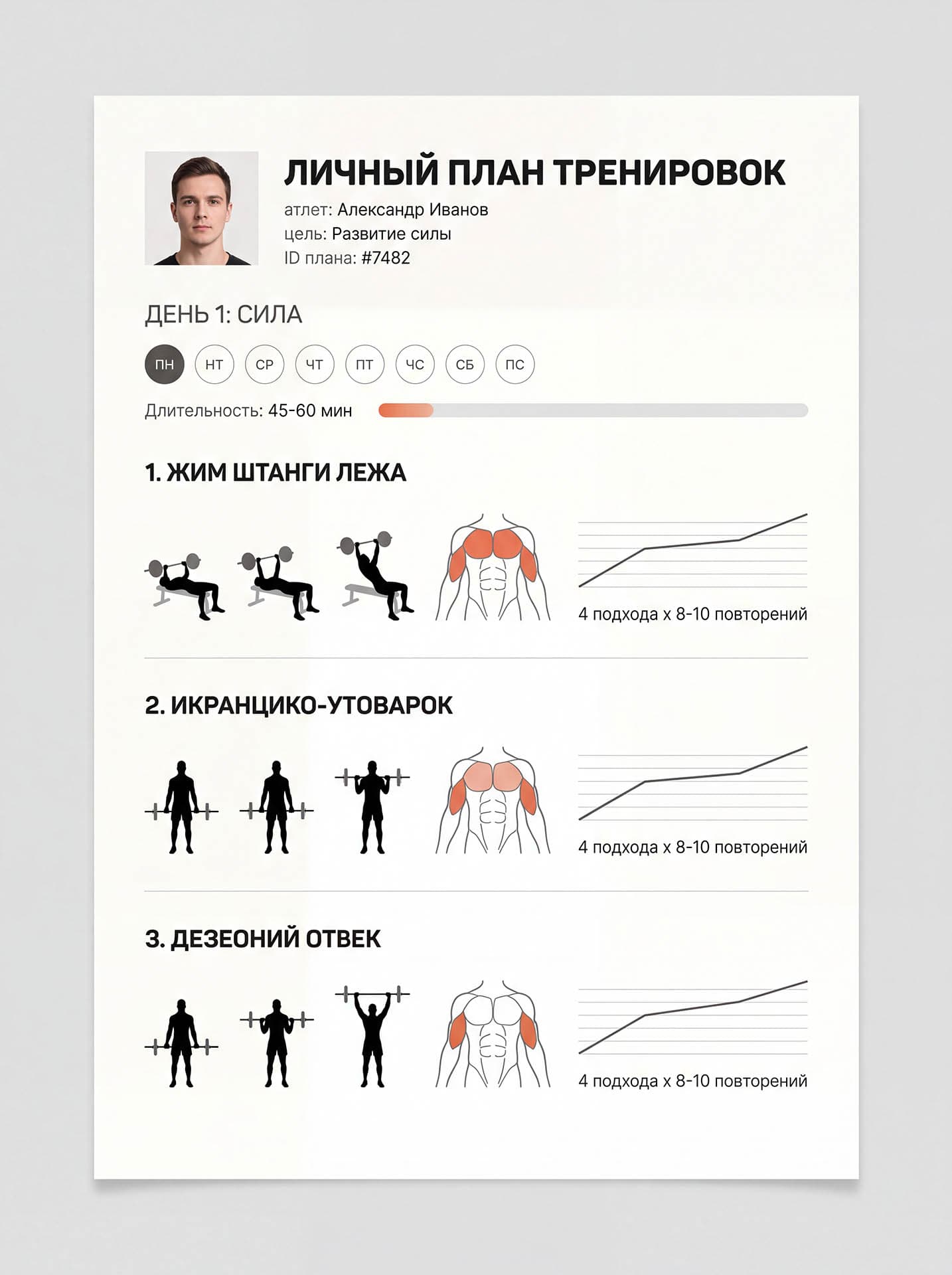 ЛИЧНЫЙ ПЛАН ТРЕНИРОВОК

атлет: Александр Иванов
цель: Развитие силы
ID плана: #7482

ДЕНЬ 1: СИЛА

ПН НТ СР ЧТ ПТ ЧС СБ ПС

Длительность: 45-60 мин

1. ЖИМ ШТАНГИ ЛЕЖА

4 подхода x 8-10 повторений

2. ИКРАНЦИКО-УТОВАРОК

4 подхода x 8-10 повторений

3. ДЕЗЕОНИЙ ОТВЕК

4 подхода x 8-10 повторений